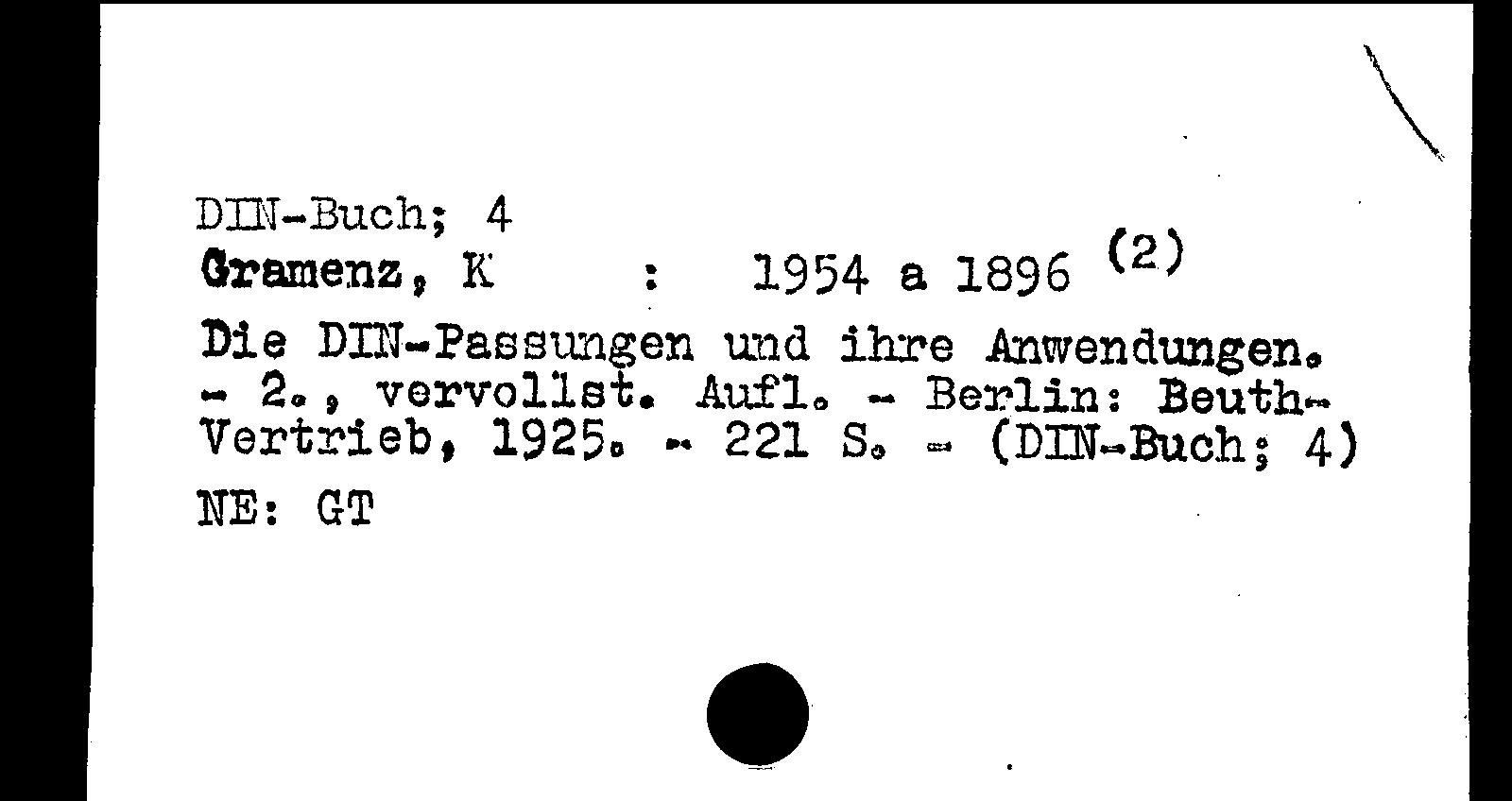 DIN-Buch; 4
Gramenz, K : 1954 a 1896 (2)

Die DIN-Passungen und ihre Anwendungen. - 2., vervollst. Aufl. - Berlin: Beuth-Vertrieb, 1925. - 221 S. - (DIN-Buch; 4)

NE: GT